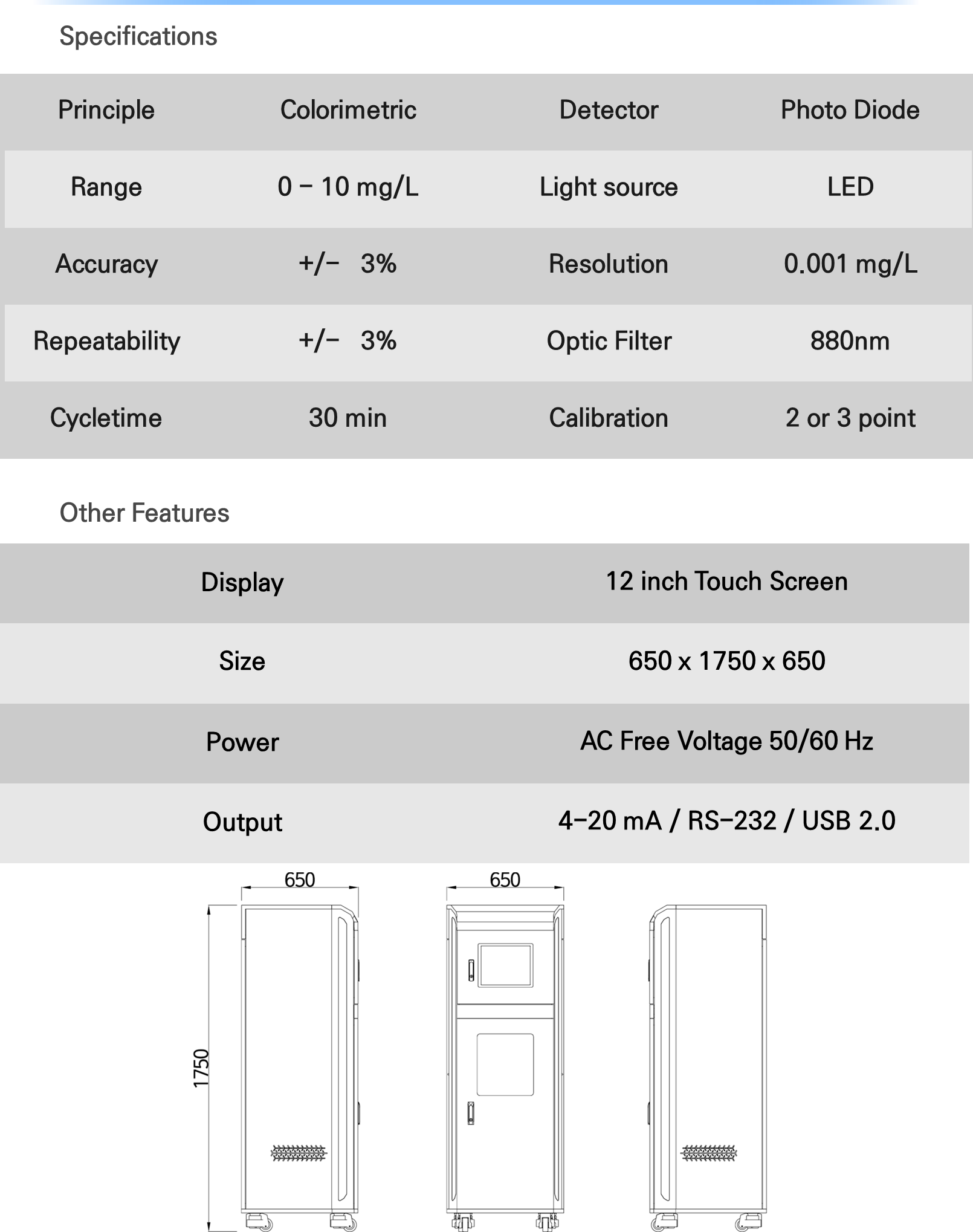 Specifications

| Principle | Colorimetric | Detector | Photo Diode |
|---|---|---|---|
| Range | 0 – 10 mg/L | Light source | LED |
| Accuracy | +/– 3% | Resolution | 0.001 mg/L |
| Repeatability | +/– 3% | Optic Filter | 880nm |
| Cycletime | 30 min | Calibration | 2 or 3 point |

Other Features

| Display | 12 inch Touch Screen |
|---|---|
| Size | 650 x 1750 x 650 |
| Power | AC Free Voltage 50/60 Hz |
| Output | 4–20 mA / RS–232 / USB 2.0 |

650

650

1750